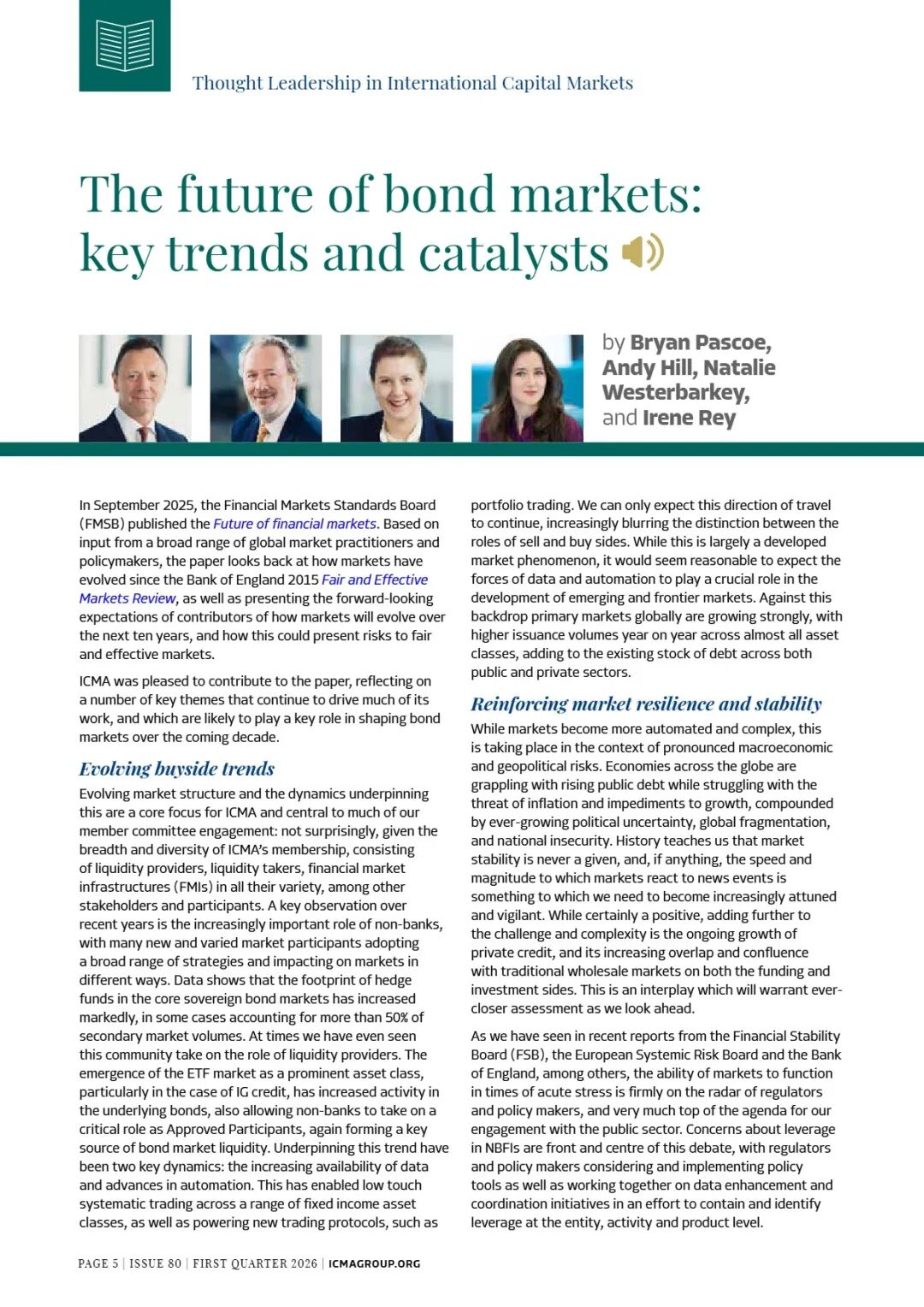 Thought Leadership in International Capital Markets

The future of bond markets: key trends and catalysts

by Bryan Pascoe, Andy Hill, Natalie Westerbarkey, and Irene Rey

In September 2025, the Financial Markets Standards Board (FMSB) published the Future of financial markets. Based on input from a broad range of global market practitioners and policymakers, the paper looks back at how markets have evolved since the Bank of England 2015 Fair and Effective Markets Review, as well as presenting the forward-looking expectations of contributors of how markets will evolve over the next ten years, and how this could present risks to fair and effective markets.

ICMA was pleased to contribute to the paper, reflecting on a number of key themes that continue to drive much of its work, and which are likely to play a key role in shaping bond markets over the coming decade.

Evolving buyside trends

Evolving market structure and the dynamics underpinning this are a core focus for ICMA and central to much of our member committee engagement: not surprisingly, given the breadth and diversity of ICMA's membership, consisting of liquidity providers, liquidity takers, financial market infrastructures (FMIs) in all their variety, among other stakeholders and participants. A key observation over recent years is the increasingly important role of non-banks, with many new and varied market participants adopting a broad range of strategies and impacting on markets in different ways. Data shows that the footprint of hedge funds in the core sovereign bond markets has increased markedly, in some cases accounting for more than 50% of secondary market volumes. At times we have even seen this community take on the role of liquidity providers. The emergence of the ETF market as a prominent asset class, particularly in the case of IG credit, has increased activity in the underlying bonds, also allowing non-banks to take on a critical role as Approved Participants, again forming a key source of bond market liquidity. Underpinning this trend have been two key dynamics: the increasing availability of data and advances in automation. This has enabled low touch systematic trading across a range of fixed income asset classes, as well as powering new trading protocols, such as portfolio trading. We can only expect this direction of travel to continue, increasingly blurring the distinction between the roles of sell and buy sides. While this is largely a developed market phenomenon, it would seem reasonable to expect the forces of data and automation to play a crucial role in the development of emerging and frontier markets. Against this backdrop primary markets globally are growing strongly, with higher issuance volumes year on year across almost all asset classes, adding to the existing stock of debt across both public and private sectors.

Reinforcing market resilience and stability

While markets become more automated and complex, this is taking place in the context of pronounced macroeconomic and geopolitical risks. Economies across the globe are grappling with rising public debt while struggling with the threat of inflation and impediments to growth, compounded by ever-growing political uncertainty, global fragmentation, and national insecurity. History teaches us that market stability is never a given, and, if anything, the speed and magnitude to which markets react to news events is something to which we need to become increasingly attuned and vigilant. While certainly a positive, adding further to the challenge and complexity is the ongoing growth of private credit, and its increasing overlap and confluence with traditional wholesale markets on both the funding and investment sides. This is an interplay which will warrant ever-closer assessment as we look ahead.

As we have seen in recent reports from the Financial Stability Board (FSB), the European Systemic Risk Board and the Bank of England, among others, the ability of markets to function in times of acute stress is firmly on the radar of regulators and policy makers, and very much top of the agenda for our engagement with the public sector. Concerns about leverage in NBFIs are front and centre of this debate, with regulators and policy makers considering and implementing policy tools as well as working together on data enhancement and coordination initiatives in an effort to contain and identify leverage at the entity, activity and product level.

PAGE 5 | ISSUE 80 | FIRST QUARTER 2026 | ICMAGROUP.ORG